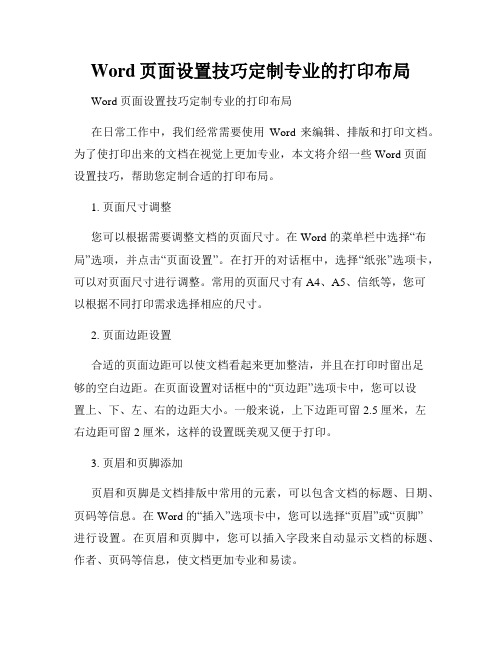 Word 页面设置技巧定制专业的打印布局

Word 页面设置技巧定制专业的打印布局

在日常工作中，我们经常需要使用 Word 来编辑、排版和打印文档。为了使打印出来的文档在视觉上更加专业，本文将介绍一些 Word 页面设置技巧，帮助您定制合适的打印布局。

1. 页面尺寸调整

您可以根据需要调整文档的页面尺寸。在 Word 的菜单栏中选择“布局”选项，并点击“页面设置”。在打开的对话框中，选择“纸张”选项卡，可以对页面尺寸进行调整。常用的页面尺寸有 A4、A5、信纸等，您可以根据不同打印需求选择相应的尺寸。

2. 页面边距设置

合适的页面边距可以使文档看起来更加整洁，并且在打印时留出足够的空白边距。在页面设置对话框中的“页边距”选项卡中，您可以设置上、下、左、右的边距大小。一般来说，上下边距可留 2.5 厘米，左右边距可留 2 厘米，这样的设置既美观又便于打印。

3. 页眉和页脚添加

页眉和页脚是文档排版中常用的元素，可以包含文档的标题、日期、页码等信息。在 Word 的“插入”选项卡中，您可以选择“页眉”或“页脚”进行设置。在页眉和页脚中，您可以插入字段来自动显示文档的标题、作者、页码等信息，使文档更加专业和易读。